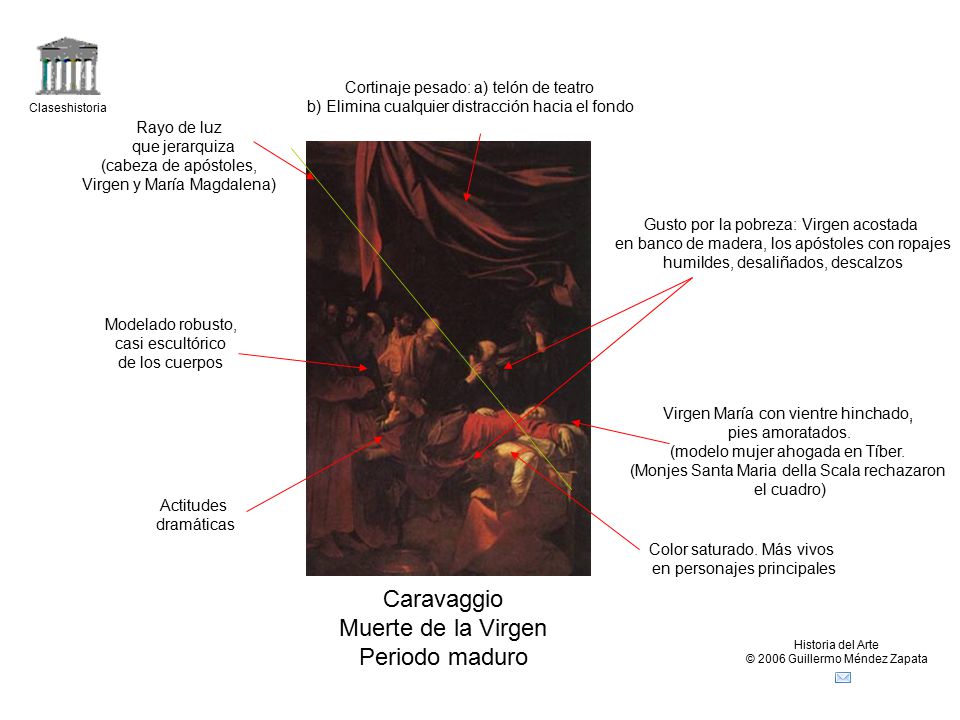 Claseshistoria

Cortinaje pesado: a) telón de teatro
b) Elimina cualquier distracción hacia el fondo

Rayo de luz que jerarquiza (cabeza de apóstoles, Virgen y María Magdalena)

Gusto por la pobreza: Virgen acostada en banco de madera, los apóstoles con ropajes humildes, desaliñados, descalzos

Modelado robusto, casi escultórico de los cuerpos

Virgen María con vientre hinchado, pies amoratados. (modelo mujer ahogada en Tíber. (Monjes Santa Maria della Scala rechazaron el cuadro)

Actitudes dramáticas

Color saturado. Más vivos en personajes principales

Caravaggio
Muerte de la Virgen
Periodo maduro

Historia del Arte
© 2006 Guillermo Méndez Zapata